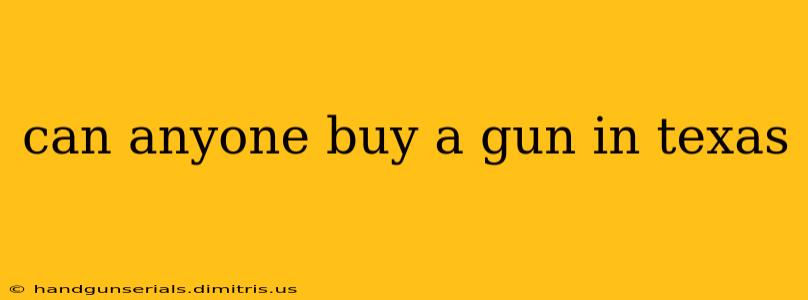 can anyone buy a gun in texas

© handgunserials.dimitris.us